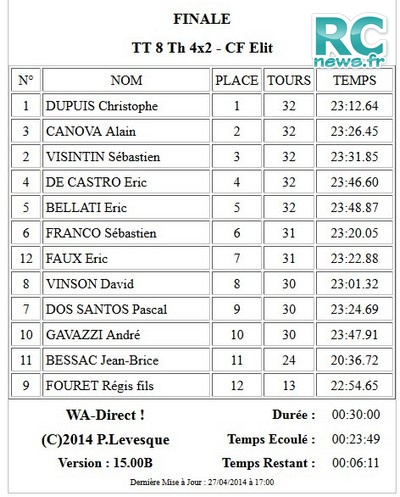 FINALE

TT 8 Th 4x2 - CF Elit

RC news.fr

| N° | NOM | PLACE | TOURS | TEMPS |
|---|---|---|---|---|
| 1 | DUPUIS Christophe | 1 | 32 | 23:12.64 |
| 3 | CANOVA Alain | 2 | 32 | 23:26.45 |
| 2 | VISINTIN Sébastien | 3 | 32 | 23:31.85 |
| 4 | DE CASTRO Eric | 4 | 32 | 23:46.60 |
| 5 | BELLATI Eric | 5 | 32 | 23:48.87 |
| 6 | FRANCO Sébastien | 6 | 31 | 23:20.05 |
| 12 | FAUX Eric | 7 | 31 | 23:22.88 |
| 8 | VINSON David | 8 | 30 | 23:01.32 |
| 7 | DOS SANTOS Pascal | 9 | 30 | 23:24.69 |
| 10 | GAVAZZI André | 10 | 30 | 23:47.91 |
| 11 | BESSAC Jean-Brice | 11 | 24 | 20:36.72 |
| 9 | FOURET Régis fils | 12 | 13 | 22:54.65 |

WA-Direct !
(C)2014 P.Levesque
Version : 15.00B

Durée : 00:30:00
Temps Ecoulé : 00:23:49
Temps Restant : 00:06:11

Dernière Mise à Jour : 27/04/2014 à 17:00